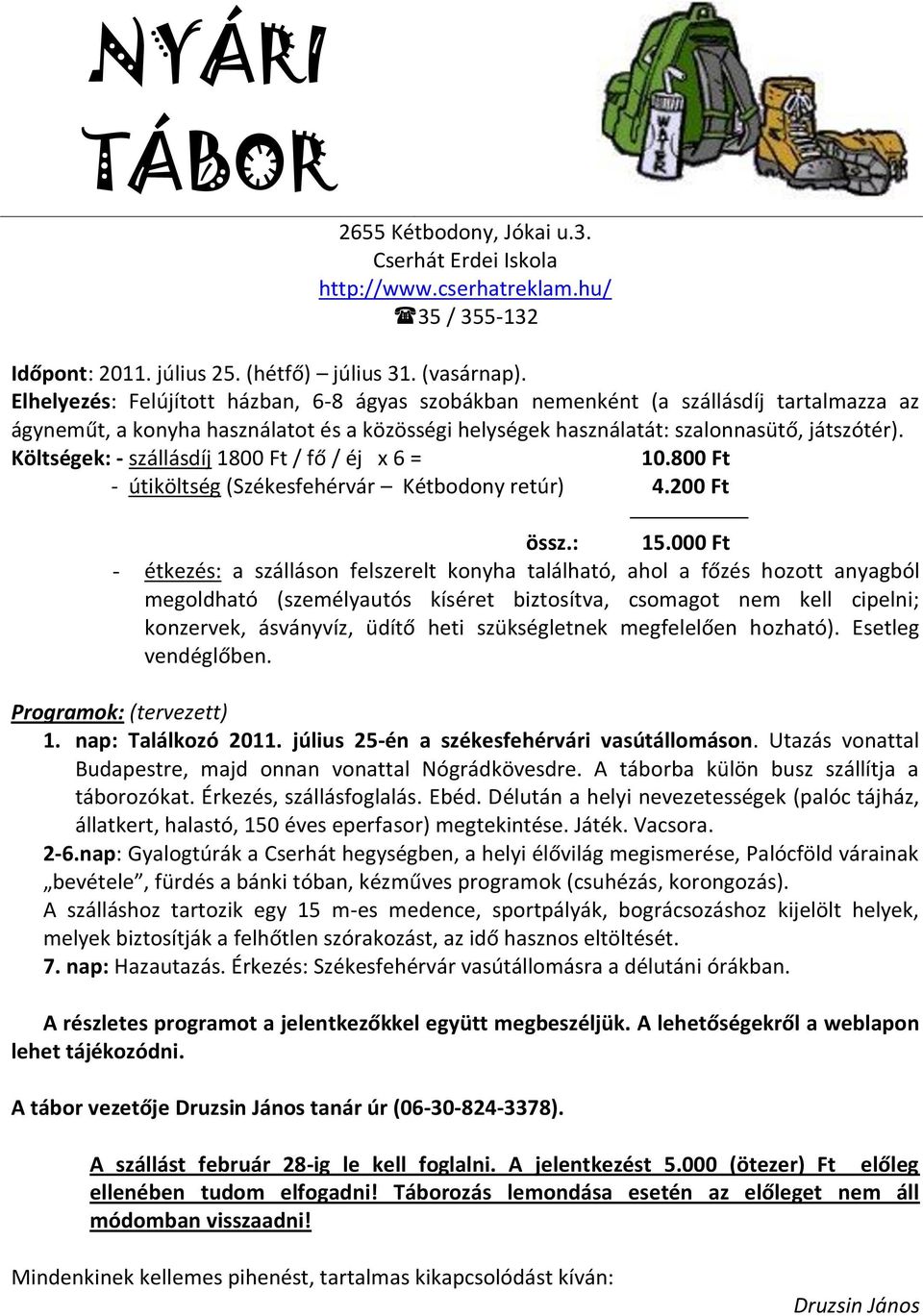 NYÁRI
TÁBOR

WATER

2655 Kétbodony, Jókai u.3.
Cserhát Erdei Iskola
http://www.cserhatreklam.hu/
☎35 / 355-132

Időpont: 2011. július 25. (hétfő) – július 31. (vasárnap).
Elhelyezés: Felújított házban, 6-8 ágyas szobákban nemenként (a szállásdíj tartalmazza az ágyneműt, a konyha használatot és a közösségi helységek használatát: szalonnasütő, játszótér).
Költségek: - szállásdíj 1800 Ft / fő / éj x 6 = 10.800 Ft
- útiköltség (Székesfehérvár – Kétbodony retúr) 4.200 Ft
össz.: 15.000 Ft
- étkezés: a szálláson felszerelt konyha található, ahol a főzés hozott anyagból megoldható (személyautós kíséret biztosítva, csomagot nem kell cipelni; konzervek, ásványvíz, üdítő heti szükségletnek megfelelően hozható). Esetleg vendéglőben.

Programok: (tervezett)
1. nap: Találkozó 2011. július 25-én a székesfehérvári vasútállomáson. Utazás vonattal Budapestre, majd onnan vonattal Nógrádkövesdre. A táborba külön busz szállítja a táborozókat. Érkezés, szállásfoglalás. Ebéd. Délután a helyi nevezetességek (palóc tájház, állatkert, halastó, 150 éves eperfasor) megtekintése. Játék. Vacsora.
2-6.nap: Gyalogtúrák a Cserhát hegységben, a helyi élővilág megismerése, Palócföld várainak „bevétele”, fürdés a bánki tóban, kézműves programok (csuhézás, korongozás).
A szálláshoz tartozik egy 15 m-es medence, sportpályák, bográcsozáshoz kijelölt helyek, melyek biztosítják a felhőtlen szórakozást, az idő hasznos eltöltését.
7. nap: Hazautazás. Érkezés: Székesfehérvár vasútállomásra a délutáni órákban.

A részletes programot a jelentkezőkkel együtt megbeszéljük. A lehetőségekről a weblapon lehet tájékozódni.

A tábor vezetője Druzsin János tanár úr (06-30-824-3378).

A szállást február 28-ig le kell foglalni. A jelentkezést 5.000 (ötezer) Ft előleg ellenében tudom elfogadni! Táborozás lemondása esetén az előleget nem áll módomban visszaadni!

Mindenkinek kellemes pihenést, tartalmas kikapcsolódást kíván:
Druzsin János